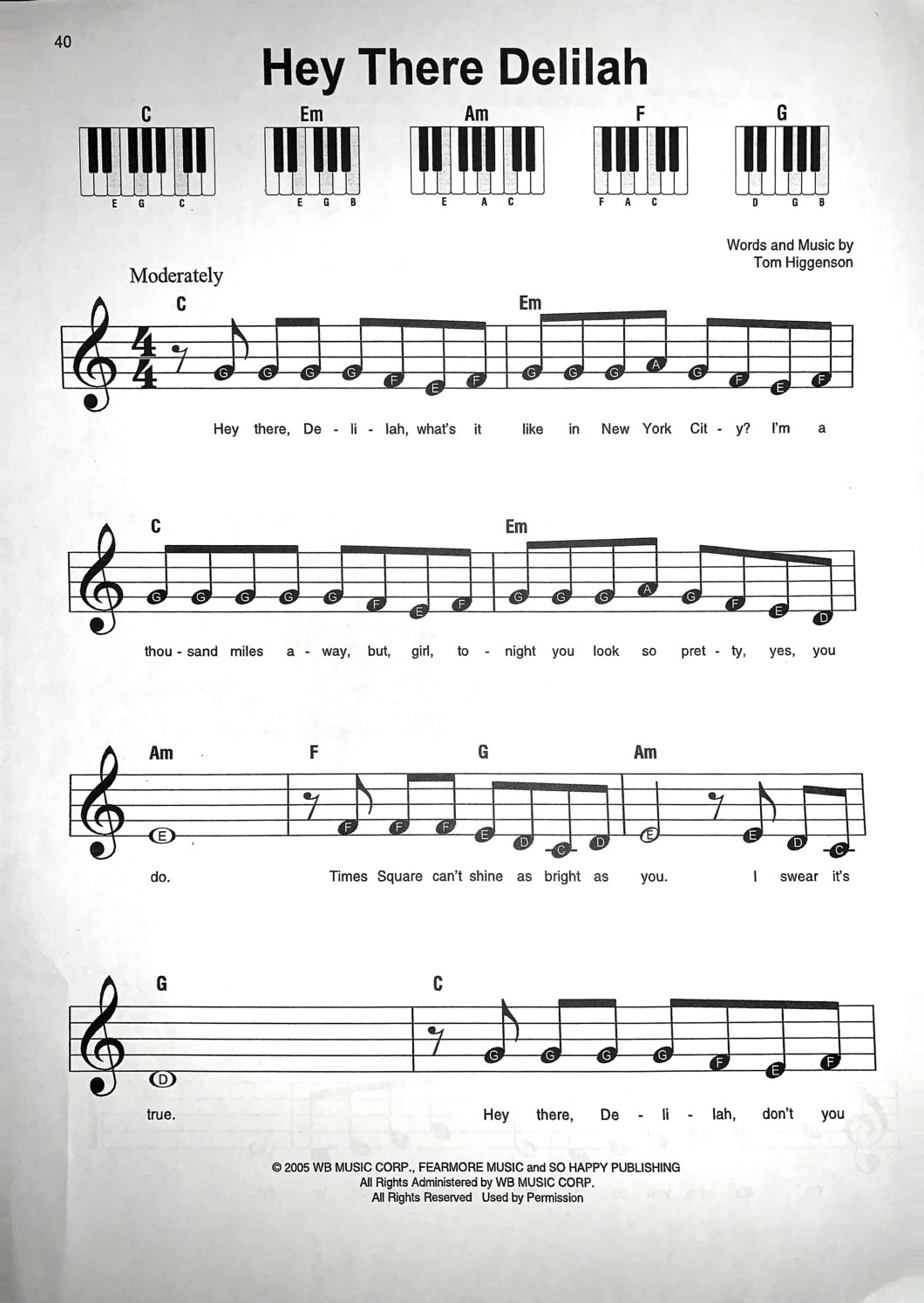 40

Hey There Delilah

C
E G C

Em
E G B

Am
E A C

F
F A C

G
D G B

Words and Music by
Tom Higgenson

Moderately

C

Em

G G G G F E F G G G A G F E F

Hey there, De - li - lah, what's it like in New York Cit - y? I'm a

C

Em

G G G G G F E F G G G A G F E D

thou - sand miles a - way, but, girl, to - night you look so pret - ty, yes, you

Am

F

G

Am

E F F F E D C D E E D C

do. Times Square can't shine as bright as you. I swear it's

G

C

D G G G G F E F

true. Hey there, De - li - lah, don't you

© 2005 WB MUSIC CORP., FEARMORE MUSIC and SO HAPPY PUBLISHING
All Rights Administered by WB MUSIC CORP.
All Rights Reserved Used by Permission